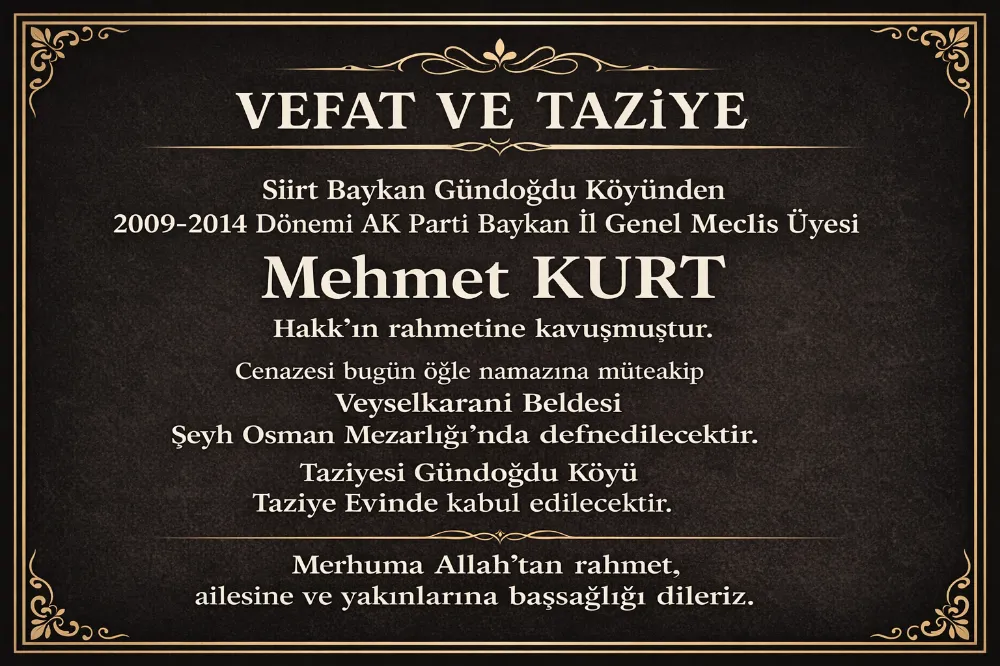 VEFAT VE TAZiYE

Siirt Baykan Gündoğdu Köyünden
2009-2014 Dönemi AK Parti Baykan İl Genel Meclis Üyesi

Mehmet KURT

Hakk'ın rahmetine kavuşmuştur.

Cenazesi bugün öğle namazına müteakip
Veyselkarani Beldesi
Şeyh Osman Mezarlığı'nda defnedilecektir.

Taziyesi Gündoğdu Köyü
Taziye Evinde kabul edilecektir.

Merhuma Allah'tan rahmet,
ailesine ve yakınlarına başsağlığı dileriz.